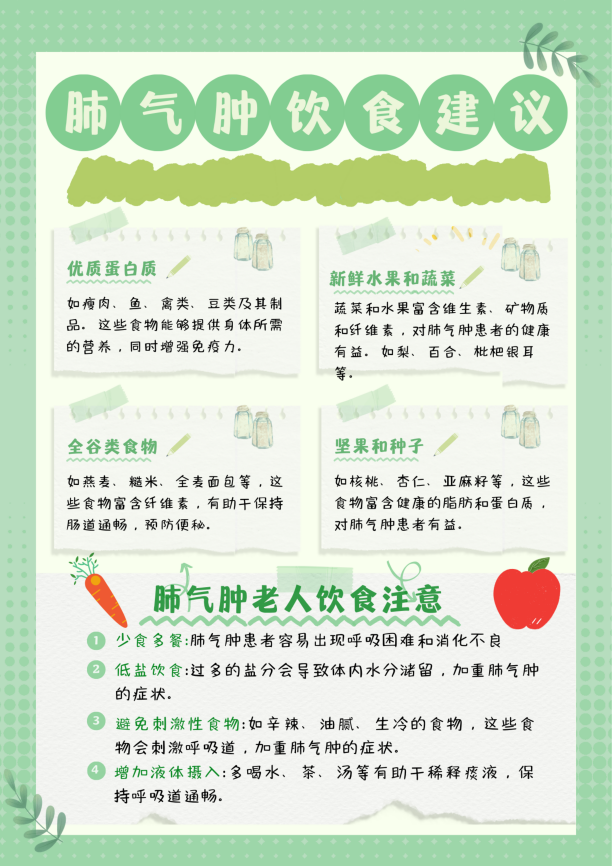 肺气肿饮食建议

优质蛋白质

如瘦肉、鱼、禽类、豆类及其制品。这些食物能够提供身体所需的营养，同时增强免疫力。

新鲜水果和蔬菜

蔬菜和水果富含维生素、矿物质和纤维素，对肺气肿患者的健康有益。如梨、百合、枇杷银耳等。

全谷类食物

如燕麦、糙米、全麦面包等，这些食物富含纤维素，有助于保持肠道通畅，预防便秘。

坚果和种子

如核桃、杏仁、亚麻籽等，这些食物富含健康的脂肪和蛋白质，对肺气肿患者有益。

肺气肿老人饮食注意

1 少食多餐:肺气肿患者容易出现呼吸困难和消化不良

2 低盐饮食:过多的盐分会导致体内水分潴留，加重肺气肿的症状。

3 避免刺激性食物:如辛辣、油腻、生冷的食物，这些食物会刺激呼吸道，加重肺气肿的症状。

4 增加液体摄入:多喝水、茶、汤等有助于稀释痰液，保持呼吸道通畅。